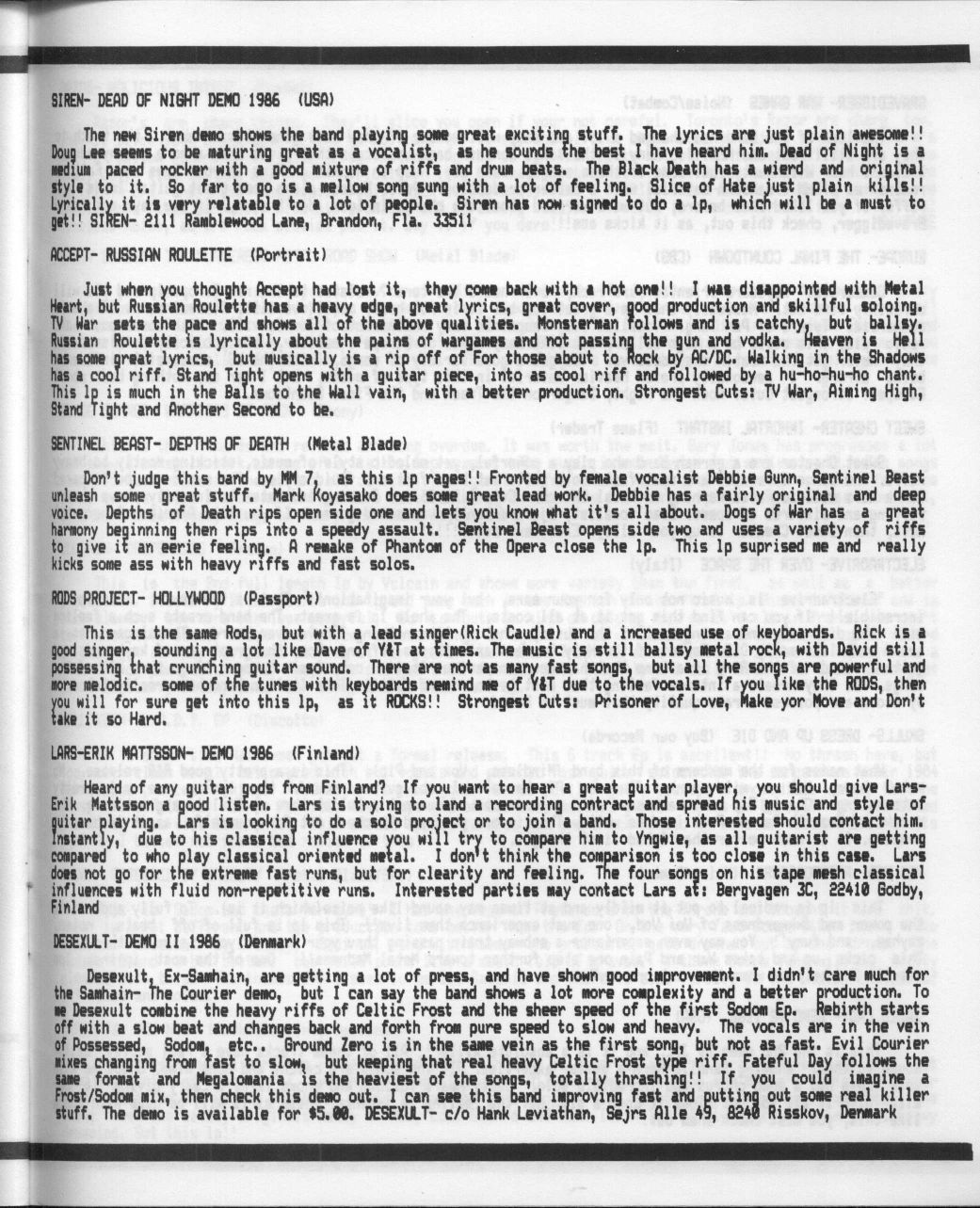 SIREN- DEAD OF NIGHT DEMO 1986 (USA)

The new Siren demo shows the band playing some great exciting stuff. The lyrics are just plain awesome!! Doug Lee seems to be maturing great as a vocalist, as he sounds the best I have heard him. Dead of Night is a medium paced rocker with a good mixture of riffs and drum beats. The Black Death has a wierd and original style to it. So far to go is a mellow song sung with a lot of feeling. Slice of Hate just plain kills!! Lyrically it is very relatable to a lot of people. Siren has now signed to do a lp, which will be a must to get!! SIREN- 2111 Ramblewood Lane, Brandon, Fla. 33511

ACCEPT- RUSSIAN ROULETTE (Portrait)

Just when you thought Accept had lost it, they come back with a hot one!! I was disappointed with Metal Heart, but Russian Roulette has a heavy edge, great lyrics, great cover, good production and skillful soloing. TV War sets the pace and shows all of the above qualities. Monsterman follows and is catchy, but ballsy. Russian Roulette is lyrically about the pains of wargames and not passing the gun and vodka. Heaven is Hell has some great lyrics, but musically is a rip off of For those about to Rock by AC/DC. Walking in the Shadows has a cool riff. Stand Tight opens with a guitar piece, into as cool riff and followed by a hu-ho-hu-ho chant. This lp is much in the Balls to the Wall vain, with a better production. Strongest Cuts: TV War, Aiming High, Stand Tight and Another Second to be.

SENTINEL BEAST- DEPTHS OF DEATH (Metal Blade)

Don't judge this band by MM 7, as this lp rages!! Fronted by female vocalist Debbie Gunn, Sentinel Beast unleash some great stuff. Mark Koyasako does some great lead work. Debbie has a fairly original and deep voice. Depths of Death rips open side one and lets you know what it's all about. Dogs of War has a great harmony beginning then rips into a speedy assault. Sentinel Beast opens side two and uses a variety of riffs to give it an eerie feeling. A remake of Phantom of the Opera close the lp. This lp suprised me and really kicks some ass with heavy riffs and fast solos.

RODS PROJECT- HOLLYWOOD (Passport)

This is the same Rods, but with a lead singer(Rick Caudle) and a increased use of keyboards. Rick is a good singer, sounding a lot like Dave of Y&T at times. The music is still ballsy metal rock, with David still possessing that crunching guitar sound. There are not as many fast songs, but all the songs are powerful and more melodic. some of the tunes with keyboards remind me of Y&T due to the vocals. If you like the RODS, then you will for sure get into this lp, as it ROCKS!! Strongest Cuts: Prisoner of Love, Make yor Move and Don't take it so Hard.

LARS-ERIK MATTSSON- DEMO 1986 (Finland)

Heard of any guitar gods from Finland? If you want to hear a great guitar player, you should give Lars-Erik Mattsson a good listen. Lars is trying to land a recording contract and spread his music and style of guitar playing. Lars is looking to do a solo project or to join a band. Those interested should contact him. Instantly, due to his classical influence you will try to compare him to Yngwie, as all guitarist are getting compared to who play classical oriented metal. I don't think the comparison is too close in this case. Lars does not go for the extreme fast runs, but for clearity and feeling. The four songs on his tape mesh classical influences with fluid non-repetitive runs. Interested parties may contact Lars at: Bergvagen 3C, 22410 Godby, Finland

DESEXULT- DEMO II 1986 (Denmark)

Desexult, Ex-Samhain, are getting a lot of press, and have shown good improvement. I didn't care much for the Samhain- The Courier demo, but I can say the band shows a lot more complexity and a better production. To me Desexult combine the heavy riffs of Celtic Frost and the sheer speed of the first Sodom Ep. Rebirth starts off with a slow beat and changes back and forth from pure speed to slow and heavy. The vocals are in the vein of Possessed, Sodom, etc.. Ground Zero is in the same vein as the first song, but not as fast. Evil Courier mixes changing from fast to slow, but keeping that real heavy Celtic Frost type riff. Fateful Day follows the same format and Megalomania is the heaviest of the songs, totally thrashing!! If you could imagine a Frost/Sodom mix, then check this demo out. I can see this band improving fast and putting out some real killer stuff. The demo is available for $5.00. DESEXULT- c/o Hank Leviathan, Sejrs Alle 49, 8240 Risskov, Denmark